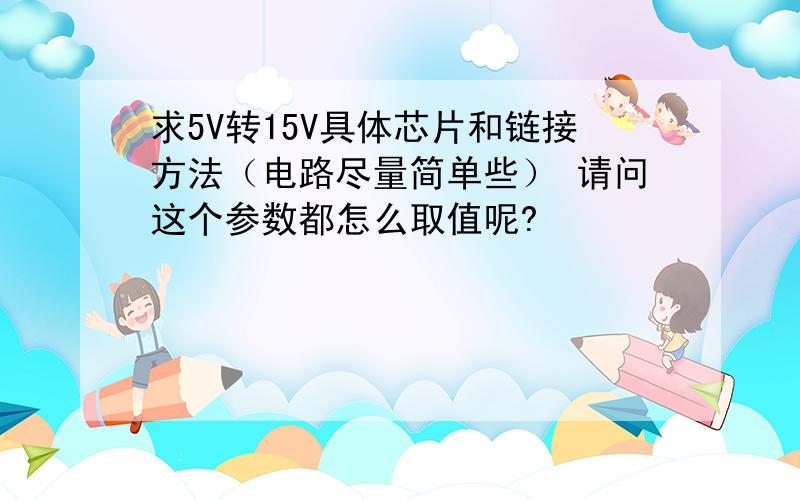 求5V转15V具体芯片和链接方法（电路尽量简单些） 请问这个参数都怎么取值呢?